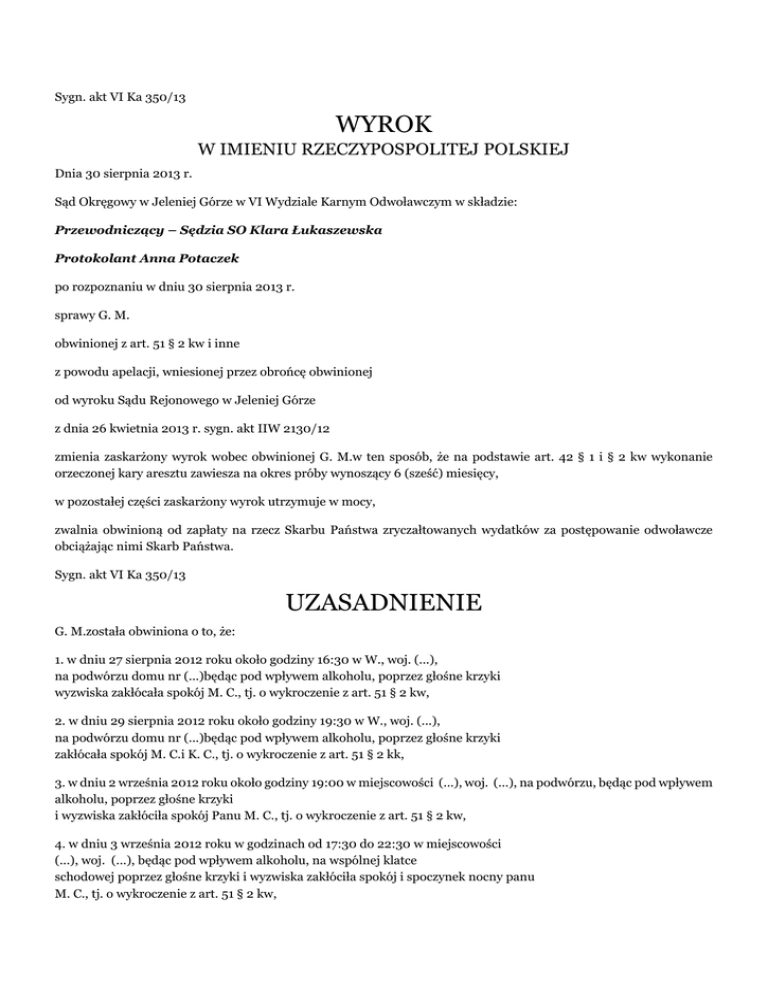 Sygn. akt VI Ka 350/13

WYROK
W IMIENIU RZECZYPOSPOLITEJ POLSKIEJ

Dnia 30 sierpnia 2013 r.

Sąd Okręgowy w Jeleniej Górze w VI Wydziale Karnym Odwoławczym w składzie:

Przewodniczący – Sędzia SO Klara Łukaszewska

Protokolant Anna Potaczek

po rozpoznaniu w dniu 30 sierpnia 2013 r.

sprawy G. M.

obwinionej z art. 51 § 2 kw i inne

z powodu apelacji, wniesionej przez obrońcę obwinionej

od wyroku Sądu Rejonowego w Jeleniej Górze

z dnia 26 kwietnia 2013 r. sygn. akt IIW 2130/12

zmienia zaskarżony wyrok wobec obwinionej G. M.w ten sposób, że na podstawie art. 42 § 1 i § 2 kw wykonanie orzeczonej kary aresztu zawiesza na okres próby wynoszący 6 (sześć) miesięcy,

w pozostałej części zaskarżony wyrok utrzymuje w mocy,

zwalnia obwinioną od zapłaty na rzecz Skarbu Państwa zryczałtowanych wydatków za postępowanie odwoławcze obciążając nimi Skarb Państwa.

Sygn. akt VI Ka 350/13

UZASADNIENIE

G. M.została obwiniona o to, że:

1. w dniu 27 sierpnia 2012 roku około godziny 16:30 w W., woj. (...), na podwórzu domu nr (...)będąc pod wpływem alkoholu, poprzez głośne krzyki wyzwiska zakłócała spokój M. C., tj. o wykroczenie z art. 51 § 2 kw,

2. w dniu 29 sierpnia 2012 roku około godziny 19:30 w W., woj. (...), na podwórzu domu nr (...)będąc pod wpływem alkoholu, poprzez głośne krzyki zakłócała spokój M. C.i K. C., tj. o wykroczenie z art. 51 § 2 kk,

3. w dniu 2 września 2012 roku około godziny 19:00 w miejscowości (...), woj. (...), na podwórzu, będąc pod wpływem alkoholu, poprzez głośne krzyki i wyzwiska zakłóciła spokój Panu M. C., tj. o wykroczenie z art. 51 § 2 kw,

4. w dniu 3 września 2012 roku w godzinach od 17:30 do 22:30 w miejscowości (...), woj. (...), będąc pod wpływem alkoholu, na wspólnej klatce schodowej poprzez głośne krzyki i wyzwiska zakłóciła spokój i spoczynek nocny panu M. C., tj. o wykroczenie z art. 51 § 2 kw,